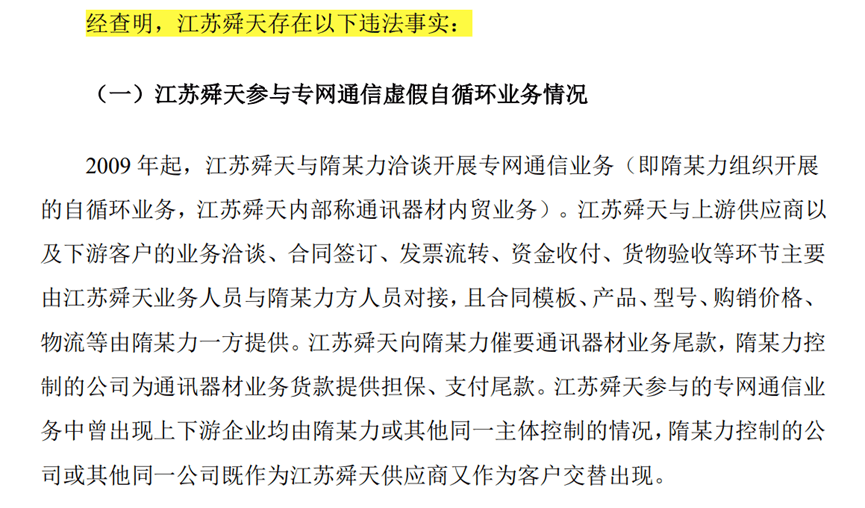 经查明，江苏舜天存在以下违法事实：

（一）江苏舜天参与专网通信虚假自循环业务情况

2009 年起，江苏舜天与隋某力洽谈开展专网通信业务（即隋某力组织开展的自循环业务，江苏舜天内部称通讯器材内贸业务）。江苏舜天与上游供应商以及下游客户的业务洽谈、合同签订、发票流转、资金收付、货物验收等环节主要由江苏舜天业务人员与隋某力方人员对接，且合同模板、产品、型号、购销价格、物流等由隋某力一方提供。江苏舜天向隋某力催要通讯器材业务尾款，隋某力控制的公司为通讯器材业务货款提供担保、支付尾款。江苏舜天参与的专网通信业务中曾出现上下游企业均由隋某力或其他同一主体控制的情况，隋某力控制的公司或其他同一公司既作为江苏舜天供应商又作为客户交替出现。